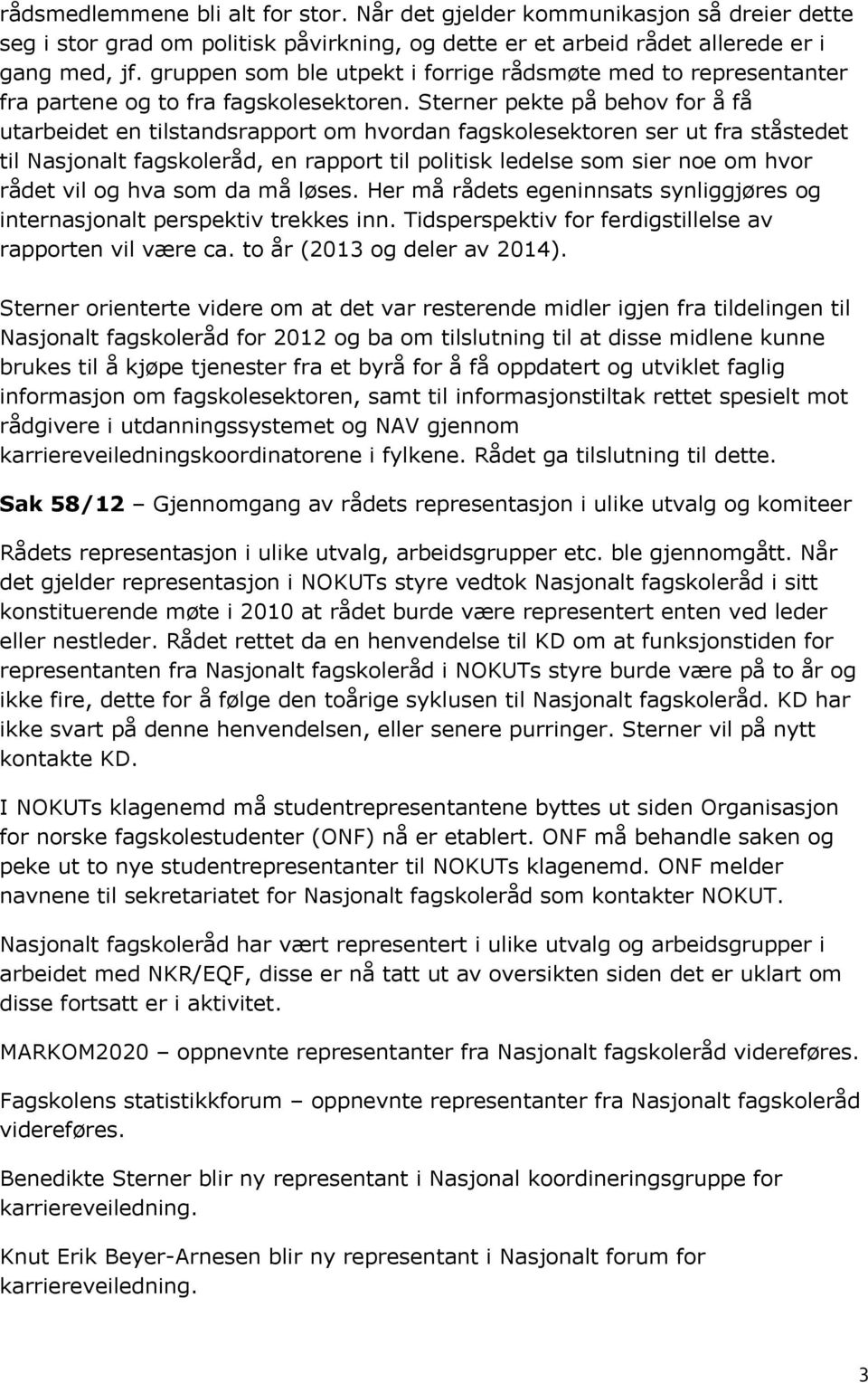 rådsmedlemmene bli alt for stor. Når det gjelder kommunikasjon så dreier dette seg i stor grad om politisk påvirkning, og dette er et arbeid rådet allerede er i gang med, jf. gruppen som ble utpekt i forrige rådsmøte med to representanter fra partene og to fra fagskolesektoren. Sterner pekte på behov for å få utarbeidet en tilstandsrapport om hvordan fagskolesektoren ser ut fra ståstedet til Nasjonalt fagskoleråd, en rapport til politisk ledelse som sier noe om hvor rådet vil og hva som da må løses. Her må rådets egeninnsats synliggjøres og internasjonalt perspektiv trekkes inn. Tidsperspektiv for ferdigstillelse av rapporten vil være ca. to år (2013 og deler av 2014).

Sterner orienterte videre om at det var resterende midler igjen fra tildelingen til Nasjonalt fagskoleråd for 2012 og ba om tilslutning til at disse midlene kunne brukes til å kjøpe tjenester fra et byrå for å få oppdatert og utviklet faglig informasjon om fagskolesektoren, samt til informasjonstiltak rettet spesielt mot rådgivere i utdanningssystemet og NAV gjennom karriereveiledningskoordinatorene i fylkene. Rådet ga tilslutning til dette.

Sak 58/12 – Gjennomgang av rådets representasjon i ulike utvalg og komiteer

Rådets representasjon i ulike utvalg, arbeidsgrupper etc. ble gjennomgått. Når det gjelder representasjon i NOKUTs styre vedtok Nasjonalt fagskoleråd i sitt konstituerende møte i 2010 at rådet burde være representert enten ved leder eller nestleder. Rådet rettet da en henvendelse til KD om at funksjonstiden for representanten fra Nasjonalt fagskoleråd i NOKUTs styre burde være på to år og ikke fire, dette for å følge den toårige syklusen til Nasjonalt fagskoleråd. KD har ikke svart på denne henvendelsen, eller senere purringer. Sterner vil på nytt kontakte KD.

I NOKUTs klagenemd må studentrepresentantene byttes ut siden Organisasjon for norske fagskolestudenter (ONF) nå er etablert. ONF må behandle saken og peke ut to nye studentrepresentanter til NOKUTs klagenemd. ONF melder navnene til sekretariatet for Nasjonalt fagskoleråd som kontakter NOKUT.

Nasjonalt fagskoleråd har vært representert i ulike utvalg og arbeidsgrupper i arbeidet med NKR/EQF, disse er nå tatt ut av oversikten siden det er uklart om disse fortsatt er i aktivitet.

MARKOM2020 – oppnevnte representanter fra Nasjonalt fagskoleråd videreføres.

Fagskolens statistikkforum – oppnevnte representanter fra Nasjonalt fagskoleråd videreføres.

Benedikte Sterner blir ny representant i Nasjonal koordineringsgruppe for karriereveiledning.

Knut Erik Beyer-Arnesen blir ny representant i Nasjonalt forum for karriereveiledning.

3